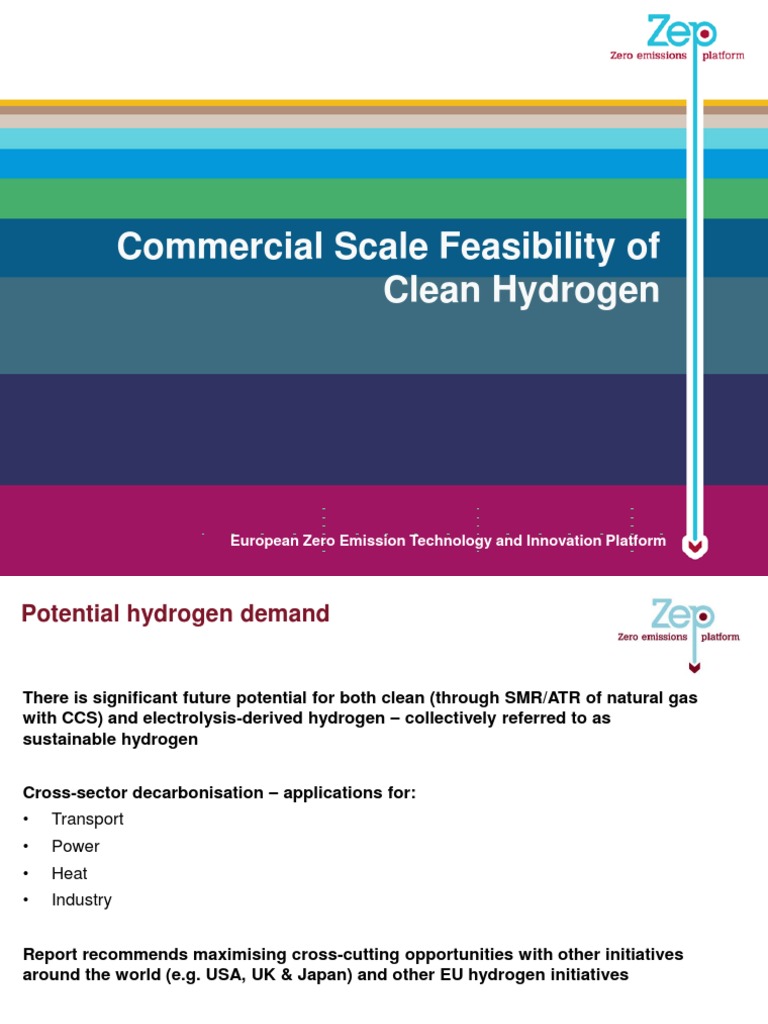 Zep
Zero emissions platform

Commercial Scale Feasibility of Clean Hydrogen

European Zero Emission Technology and Innovation Platform

Potential hydrogen demand

Zep
Zero emissions platform

There is significant future potential for both clean (through SMR/ATR of natural gas with CCS) and electrolysis-derived hydrogen – collectively referred to as sustainable hydrogen

Cross-sector decarbonisation – applications for:
• Transport
• Power
• Heat
• Industry

Report recommends maximising cross-cutting opportunities with other initiatives around the world (e.g. USA, UK & Japan) and other EU hydrogen initiatives